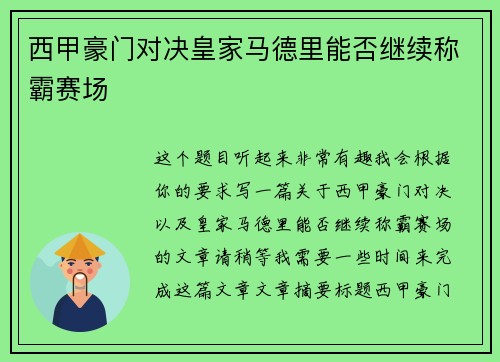 西甲豪门对决皇家马德里能否继续称霸赛场

这个题目听起来非常有趣我会根据你的要求写一篇关于西甲豪门对决以及皇家马德里能否继续称霸赛场的文章请稍等我需要一些时间来完成这篇文章文章摘要标题西甲豪门